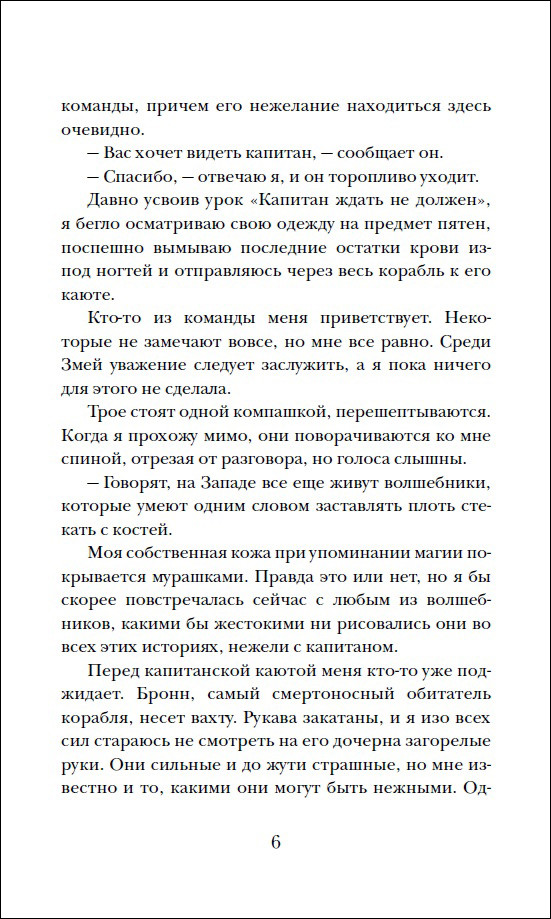 команды, причем его нежелание находиться здесь очевидно.

— Вас хочет видеть капитан, — сообщает он.

— Спасибо, — отвечаю я, и он торопливо уходит.

Давно усвоив урок «Капитан ждать не должен», я бегло осматриваю свою одежду на предмет пятен, поспешно вымываю последние остатки крови из-под ногтей и отправляюсь через весь корабль к его каюте.

Кто-то из команды меня приветствует. Некоторые не замечают вовсе, но мне все равно. Среди Змей уважение следует заслужить, а я пока ничего для этого не сделала.

Трое стоят одной компашкой, перешептываются. Когда я прохожу мимо, они поворачиваются ко мне спиной, отрезая от разговора, но голоса слышны.

— Говорят, на Западе все еще живут волшебники, которые умеют одним словом заставлять плоть стекать с костей.

Моя собственная кожа при упоминании магии покрывается мурашками. Правда это или нет, но я бы скорее повстречалась сейчас с любым из волшебников, какими бы жестокими ни рисовались они во всех этих историях, нежели с капитаном.

Перед капитанской каютой меня кто-то уже поджидает. Бронн, самый смертоносный обитатель корабля, несет вахту. Рукава закатаны, и я изо всех сил стараюсь не смотреть на его дочерна загорелые руки. Они сильные и до жути страшные, но мне известно и то, какими они могут быть нежными. Од-

6